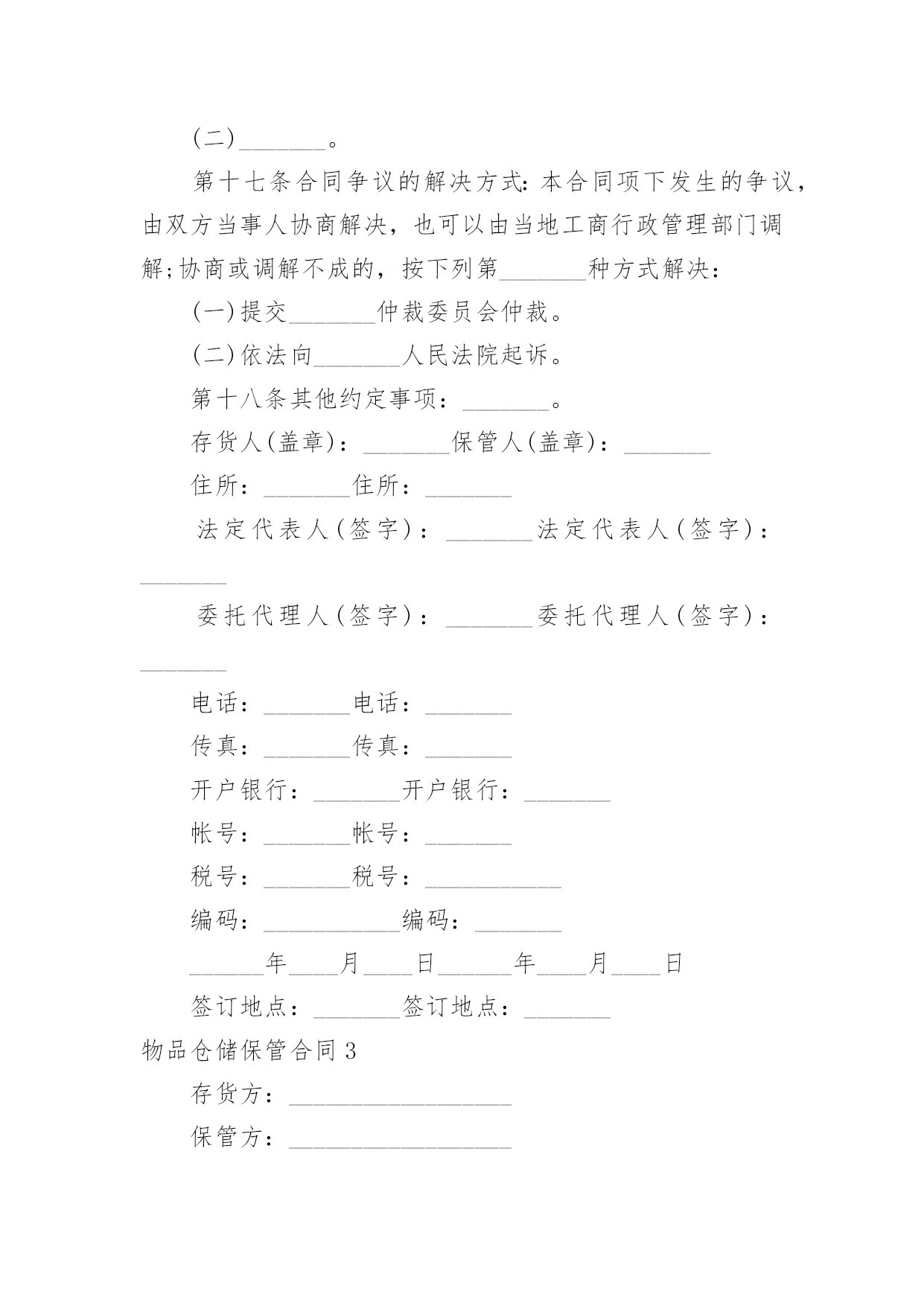 (二)_______。

第十七条合同争议的解决方式：本合同项下发生的争议，由双方当事人协商解决，也可以由当地工商行政管理部门调解;协商或调解不成的，按下列第_______种方式解决：

(一)提交_______仲裁委员会仲裁。

(二)依法向_______人民法院起诉。

第十八条其他约定事项：_______。

存货人(盖章)：_______保管人(盖章)：_______

住所：_______住所：_______

法定代表人(签字)：_______法定代表人(签字)：_______

委托代理人(签字)：_______委托代理人(签字)：_______

电话：_______电话：_______

传真：_______传真：_______

开户银行：_______开户银行：_______

帐号：_______帐号：_______

税号：_______税号：___________

编码：___________编码：_______

______年____月____日______年____月____日

签订地点：_______签订地点：_______

物品仓储保管合同3

存货方：__________________

保管方：__________________